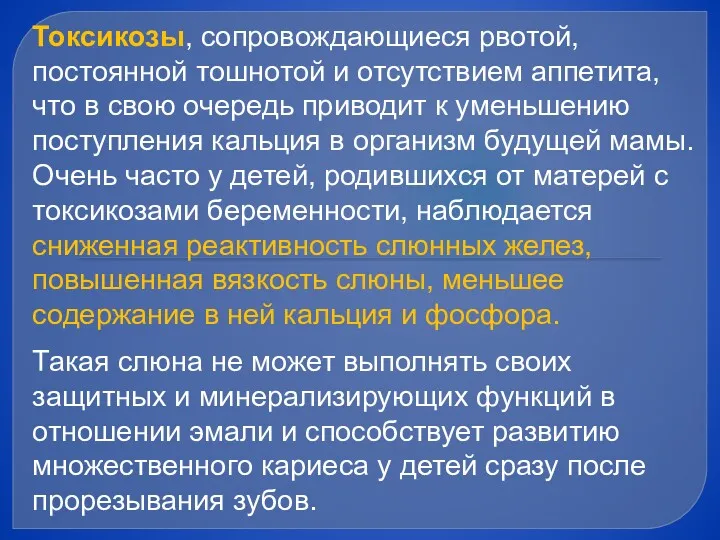 Токсикозы, сопровождающиеся рвотой, постоянной тошнотой и отсутствием аппетита, что в свою очередь приводит к уменьшению поступления кальция в организм будущей мамы. Очень часто у детей, родившихся от матерей с токсикозами беременности, наблюдается сниженная реактивность слюнных желез, повышенная вязкость слюны, меньшее содержание в ней кальция и фосфора.

Такая слюна не может выполнять своих защитных и минерализирующих функций в отношении эмали и способствует развитию множественного кариеса у детей сразу после прорезывания зубов.